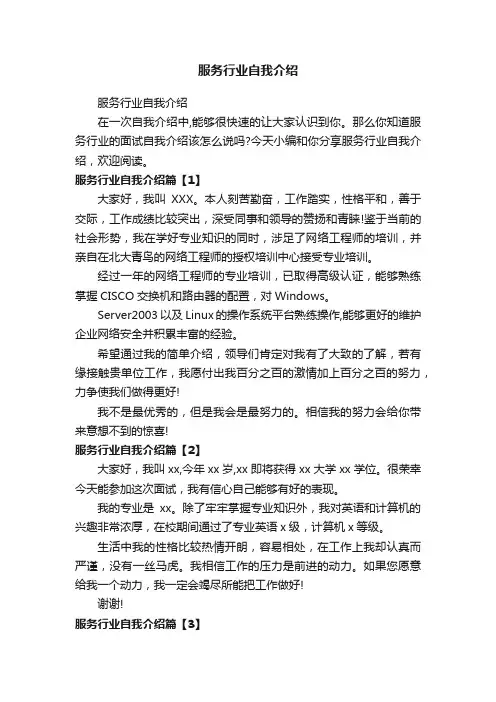 服务行业自我介绍

服务行业自我介绍

在一次自我介绍中,能够很快速的让大家认识到你。那么你知道服务行业的面试自我介绍该怎么说吗?今天小编和你分享服务行业自我介绍，欢迎阅读。

服务行业自我介绍篇【1】

大家好，我叫 XXX。本人刻苦勤奋，工作踏实，性格平和，善于交际，工作成绩比较突出，深受同事和领导的赞扬和青睐!鉴于当前的社会形势，我在学好专业知识的同时，涉足了网络工程师的培训，并亲自在北大青鸟的网络工程师的授权培训中心接受专业培训。

经过一年的网络工程师的专业培训，已取得高级认证，能够熟练掌握 CISCO 交换机和路由器的配置，对 Windows。

Server2003 以及 Linux 的操作系统平台熟练操作,能够更好的维护企业网络安全并积累丰富的经验。

希望通过我的简单介绍，领导们肯定对我有了大致的了解，若有缘接触贵单位工作，我愿付出我百分之百的激情加上百分之百的努力，力争使我们做得更好!

我不是最优秀的，但是我会是最努力的。相信我的努力会给你带来意想不到的惊喜!

服务行业自我介绍篇【2】

大家好，我叫 xx,今年 xx 岁,xx 即将获得 xx 大学 xx 学位。很荣幸今天能参加这次面试，我有信心自己能够有好的表现。

我的专业是 xx。除了牢牢掌握专业知识外，我对英语和计算机的兴趣非常浓厚，在校期间通过了专业英语 x 级，计算机 x 等级。

生活中我的性格比较热情开朗，容易相处，在工作上我却认真而严谨，没有一丝马虎。我相信工作的压力是前进的动力。如果您愿意给我一个动力，我一定会竭尽所能把工作做好!

谢谢!

服务行业自我介绍篇【3】